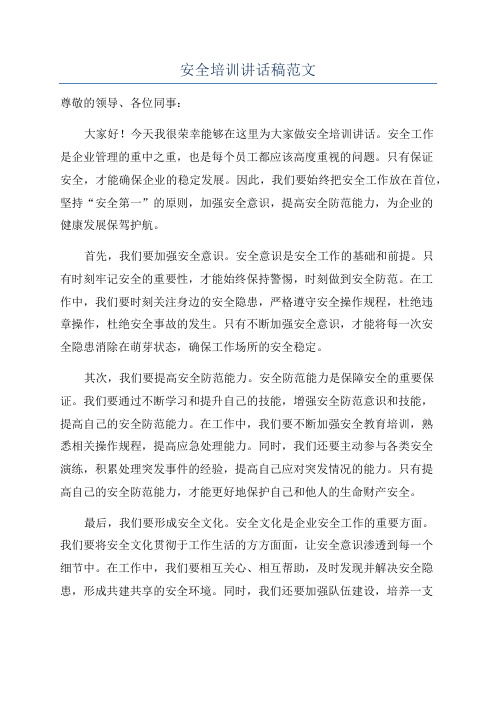 安全培训讲话稿范文

尊敬的领导、各位同事：

大家好！今天我很荣幸能够在这里为大家做安全培训讲话。安全工作是企业管理的重中之重，也是每个员工都应该高度重视的问题。只有保证安全，才能确保企业的稳定发展。因此，我们要始终把安全工作放在首位，坚持“安全第一”的原则，加强安全意识，提高安全防范能力，为企业的健康发展保驾护航。

首先，我们要加强安全意识。安全意识是安全工作的基础和前提。只有时刻牢记安全的重要性，才能始终保持警惕，时刻做到安全防范。在工作中，我们要时刻关注身边的安全隐患，严格遵守安全操作规程，杜绝违章操作，杜绝安全事故的发生。只有不断加强安全意识，才能将每一次安全隐患消除在萌芽状态，确保工作场所的安全稳定。

其次，我们要提高安全防范能力。安全防范能力是保障安全的重要保证。我们要通过不断学习和提升自己的技能，增强安全防范意识和技能，提高自己的安全防范能力。在工作中，我们要不断加强安全教育培训，熟悉相关操作规程，提高应急处理能力。同时，我们还要主动参与各类安全演练，积累处理突发事件的经验，提高自己应对突发情况的能力。只有提高自己的安全防范能力，才能更好地保护自己和他人的生命财产安全。

最后，我们要形成安全文化。安全文化是企业安全工作的重要方面。我们要将安全文化贯彻于工作生活的方方面面，让安全意识渗透到每一个细节中。在工作中，我们要相互关心、相互帮助，及时发现并解决安全隐患，形成共建共享的安全环境。同时，我们还要加强队伍建设，培养一支